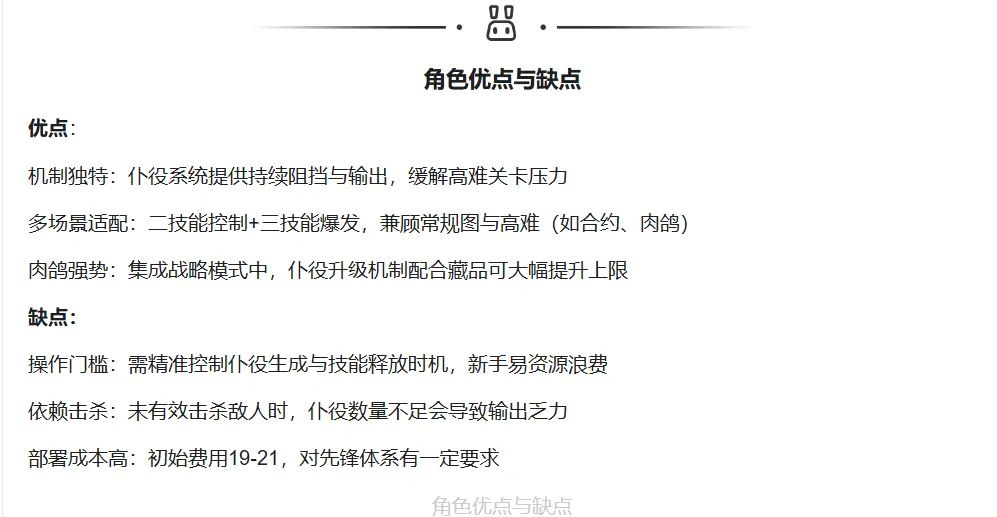 角色优点与缺点

优点:

机制独特：仆役系统提供持续阻挡与输出，缓解高难关卡压力

多场景适配：二技能控制+三技能爆发，兼顾常规图与高难（如合约、肉鸽）

肉鸽强势：集成战略模式中，仆役升级机制配合藏品可大幅提升上限

缺点:

操作门槛：需精准控制仆役生成与技能释放时机，新手易资源浪费

依赖击杀：未有效击杀敌人时，仆役数量不足会导致输出乏力

部署成本高：初始费用19-21，对先锋体系有一定要求

角色优点与缺点